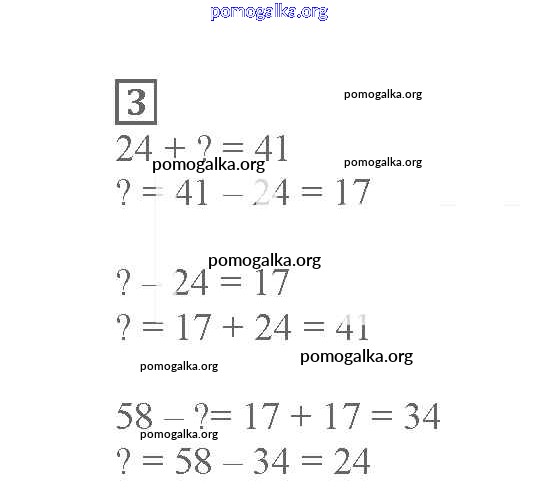 pomogalka.org

3

pomogalka.org

$24 + ? = 41$

pomogalka.org

pomogalka.org

$? = 41 - 24 = 17$

pomogalka.org

$? - 24 = 17$

$? = 17 + 24 = 41$

pomogalka.org

pomogalka.org

$58 - ? = 17 + 17 = 34$

pomogalka.org

$? = 58 - 34 = 24$